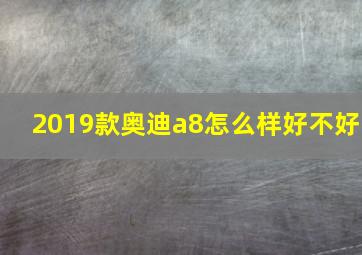 2019款奥迪a8怎么样好不好